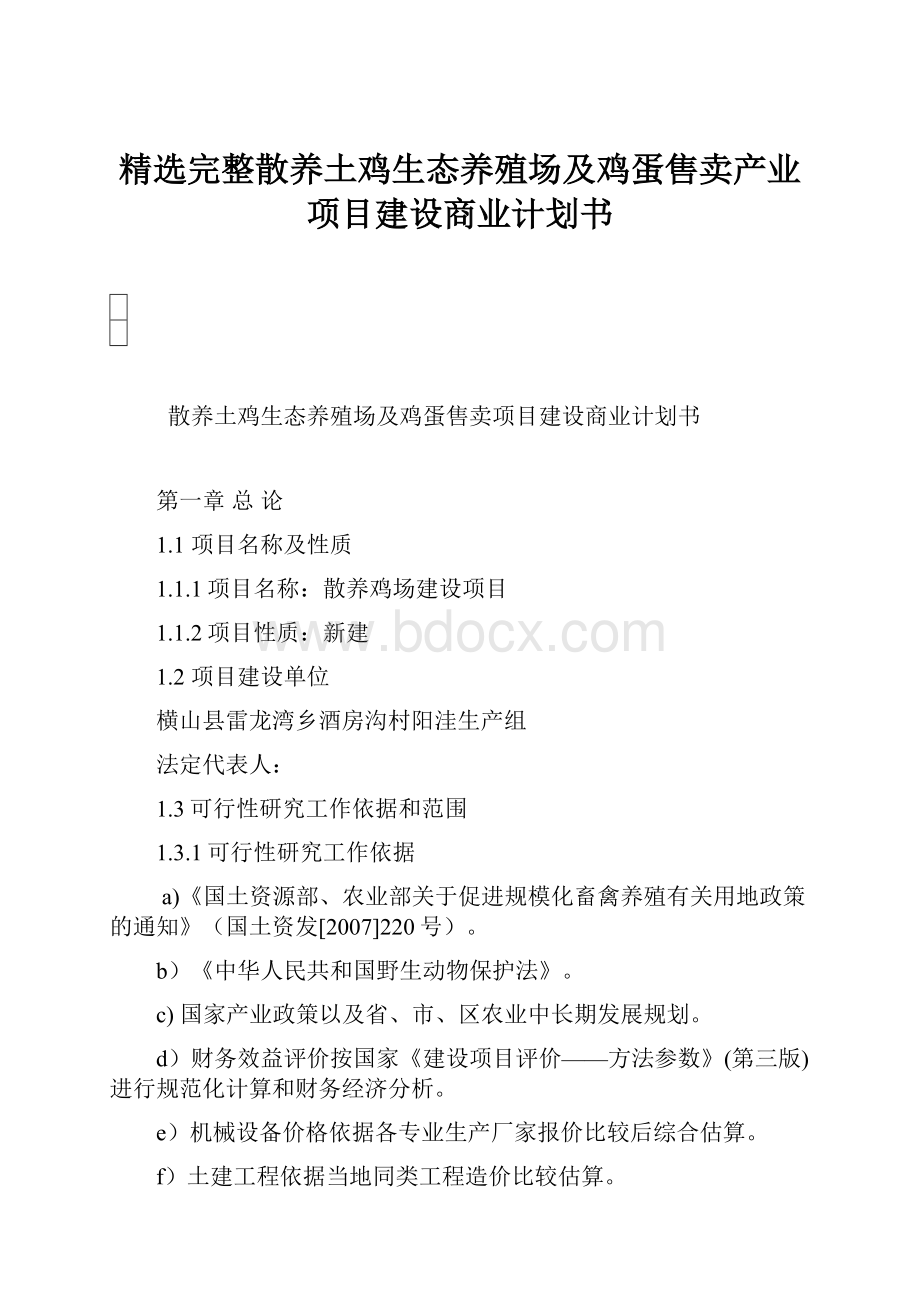 精选完整散养土鸡生态养殖场及鸡蛋售卖产业项目建设商业计划书

散养土鸡生态养殖场及鸡蛋售卖项目建设商业计划书

第一章 总 论

1.1 项目名称及性质

1.1.1 项目名称：散养鸡场建设项目

1.1.2 项目性质：新建

www.bdocx.com

1.2 项目建设单位

横山县雷龙湾乡酒房沟村阳洼生产组

法定代表人：

1.3 可行性研究工作依据和范围

1.3.1 可行性研究工作依据

a)《国土资源部、农业部关于促进规模化畜禽养殖有关用地政策的通知》（国土资发[2007]220 号）。

b）《中华人民共和国野生动物保护法》。

c) 国家产业政策以及省、市、区农业中长期发展规划。

d）财务效益评价按国家《建设项目评价——方法参数》(第三版)进行规范化计算和财务经济分析。

e）机械设备价格依据各专业生产厂家报价比较后综合估算。

f）土建工程依据当地同类工程造价比较估算。